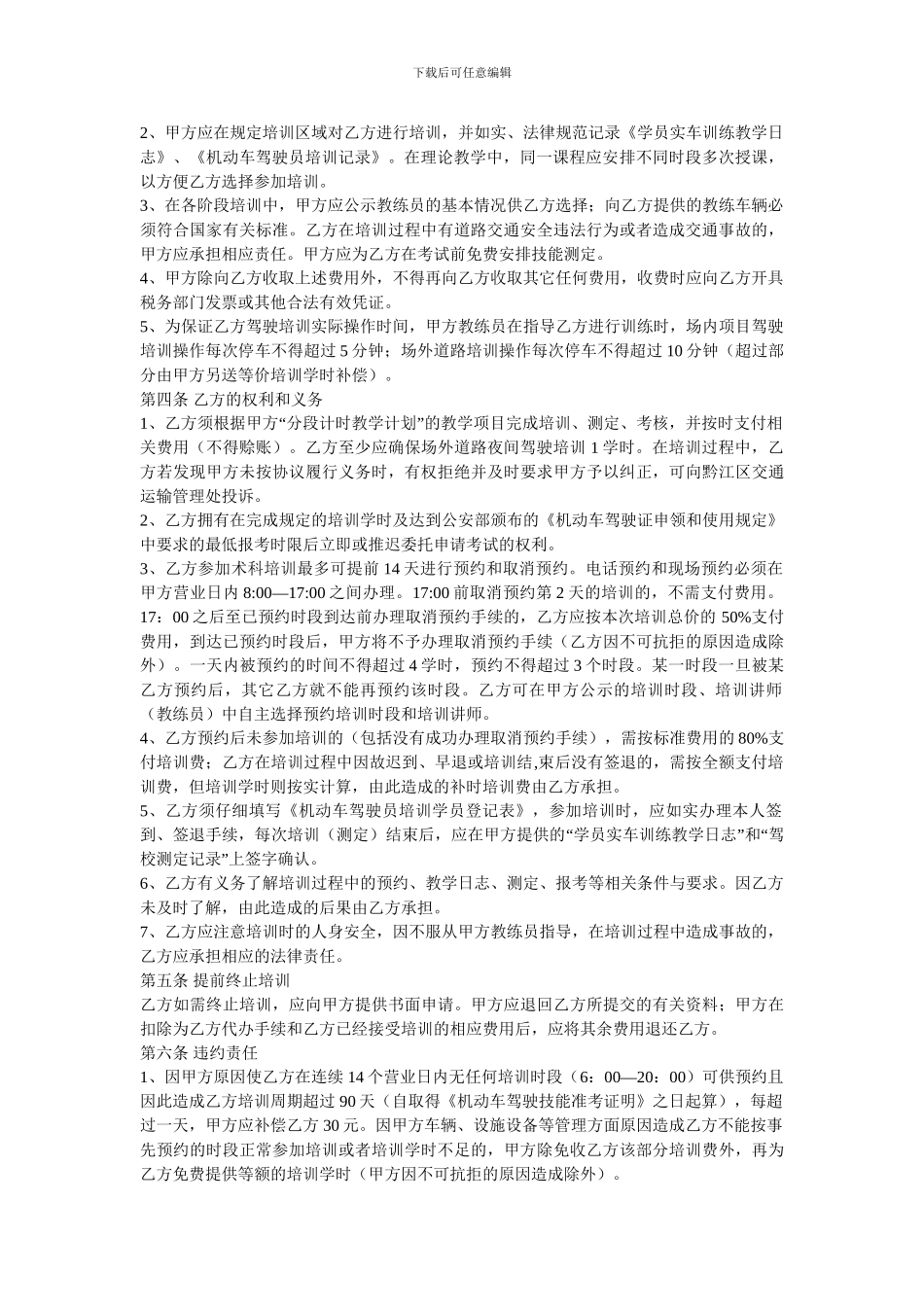 下载后可任意编辑

2、甲方应在规定培训区域对乙方进行培训，并如实、法律规范记录《学员实车训练教学日志》、《机动车驾驶员培训记录》。在理论教学中，同一课程应安排不同时段多次授课，以方便乙方选择参加培训。
3、在各阶段培训中，甲方应公示教练员的基本情况供乙方选择；向乙方提供的教练车辆必须符合国家有关标准。乙方在培训过程中有道路交通安全违法行为或者造成交通事故的，甲方应承担相应责任。甲方应为乙方在考试前免费安排技能测定。
4、甲方除向乙方收取上述费用外，不得再向乙方收取其它任何费用，收费时应向乙方开具税务部门发票或其他合法有效凭证。
5、为保证乙方驾驶培训实际操作时间，甲方教练员在指导乙方进行训练时，场内项目驾驶培训操作每次停车不得超过 5 分钟；场外道路培训操作每次停车不得超过 10 分钟（超过部分由甲方另送等价培训学时补偿）。
第四条 乙方的权利和义务
1、乙方须根据甲方“分段计时教学计划”的教学项目完成培训、测定、考核，并按时支付相关费用（不得赊账）。乙方至少应确保场外道路夜间驾驶培训 1 学时。在培训过程中，乙方若发现甲方未按协议履行义务时，有权拒绝并及时要求甲方予以纠正，可向黔江区交通运输管理处投诉。
2、乙方拥有在完成规定的培训学时及达到公安部颁布的《机动车驾驶证申领和使用规定》中要求的最低报考时限后立即或推迟委托申请考试的权利。
3、乙方参加术科培训最多可提前 14 天进行预约和取消预约。电话预约和现场预约必须在甲方营业日内 8:00—17:00 之间办理。17:00 前取消预约第 2 天的培训的，不需支付费用。17：00 之后至已预约时段到达前办理取消预约手续的，乙方应按本次培训总价的 50%支付费用，到达已预约时段后，甲方将不予办理取消预约手续（乙方因不可抗拒的原因造成除外）。一天内被预约的时间不得超过 4 学时，预约不得超过 3 个时段。某一时段一旦被某乙方预约后，其它乙方就不能再预约该时段。乙方可在甲方公示的培训时段、培训讲师（教练员）中自主选择预约培训时段和培训讲师。
4、乙方预约后未参加培训的（包括没有成功办理取消预约手续），需按标准费用的 80%支付培训费；乙方在培训过程中因故迟到、早退或培训结,束后没有签退的，需按全额支付培训费，但培训学时则按实计算，由此造成的补时培训费由乙方承担。
5、乙方须仔细填写《机动车驾驶员培训学员登记表》，参加培训时，应如实办理本人签到、签退手续，每次培训（测定）结束后，应在甲方提供的“学员实车训练教学日志”和“驾校测定记录”上签字确认。
6、乙方有义务了解培训过程中的预约、教学日志、测定、报考等相关条件与要求。因乙方未及时了解，由此造成的后果由乙方承担。
7、乙方应注意培训时的人身安全，因不服从甲方教练员指导，在培训过程中造成事故的，乙方应承担相应的法律责任。
第五条 提前终止培训
乙方如需终止培训，应向甲方提供书面申请。甲方应退回乙方所提交的有关资料；甲方在扣除为乙方代办手续和乙方已经接受培训的相应费用后，应将其余费用退还乙方。
第六条 违约责任
1、因甲方原因使乙方在连续 14 个营业日内无任何培训时段（6：00—20：00）可供预约且因此造成乙方培训周期超过 90 天（自取得《机动车驾驶技能准考证明》之日起算），每超过一天，甲方应补偿乙方 30 元。因甲方车辆、设施设备等管理方面原因造成乙方不能按事先预约的时段正常参加培训或者培训学时不足的，甲方除免收乙方该部分培训费外，再为乙方免费提供等额的培训学时（甲方因不可抗拒的原因造成除外）。